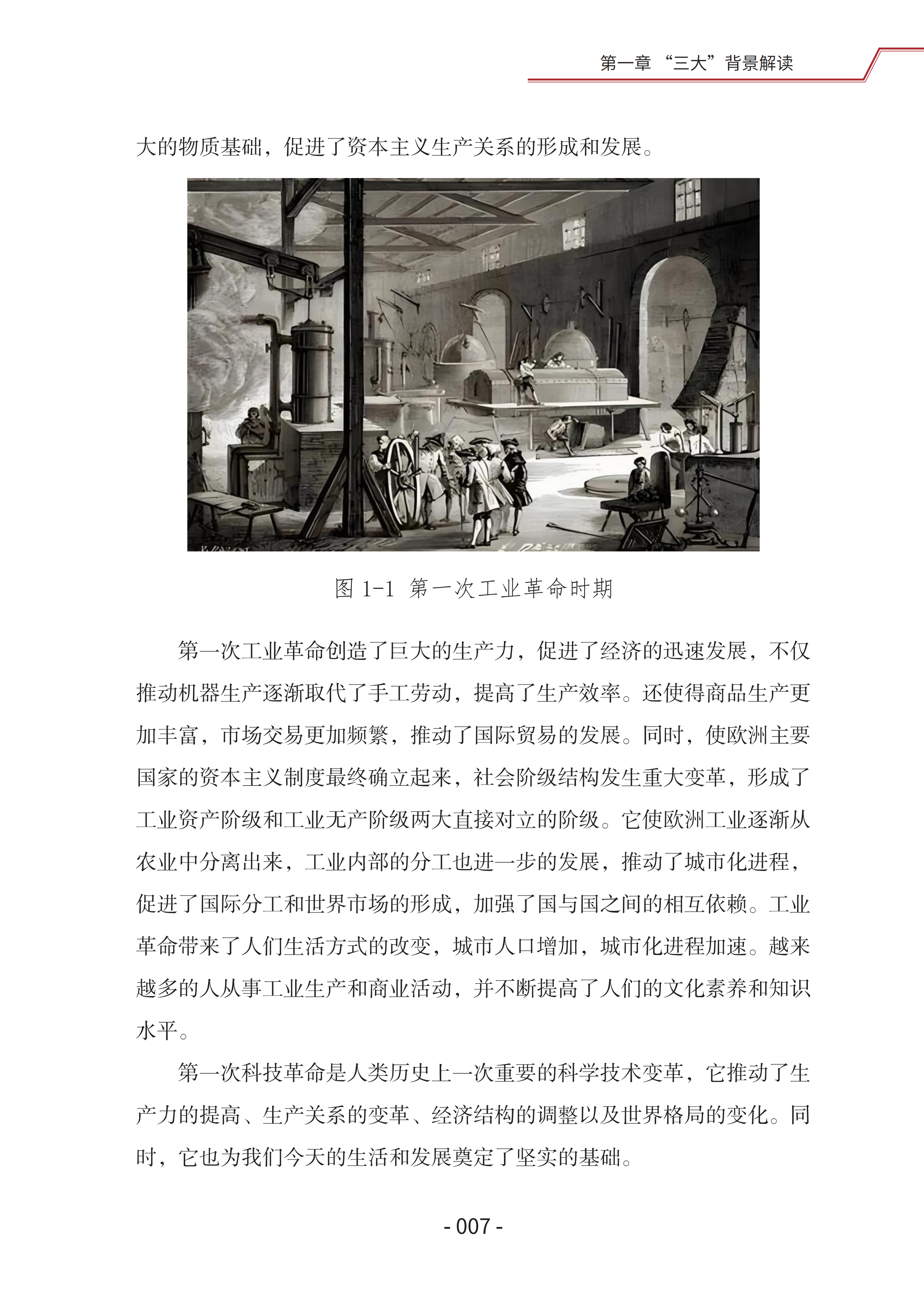 第一章 “三大”背景解读

大的物质基础，促进了资本主义生产关系的形成和发展。

图 1-1 第一次工业革命时期

第一次工业革命创造了巨大的生产力，促进了经济的迅速发展，不仅推动机器生产逐渐取代了手工劳动，提高了生产效率。还使得商品生产更加丰富，市场交易更加频繁，推动了国际贸易的发展。同时，使欧洲主要国家的资本主义制度最终确立起来，社会阶级结构发生重大变革，形成了工业资产阶级和工业无产阶级两大直接对立的阶级。它使欧洲工业逐渐从农业中分离出来，工业内部的分工也进一步的发展，推动了城市化进程，促进了国际分工和世界市场的形成，加强了国与国之间的相互依赖。工业革命带来了人们生活方式的改变，城市人口增加，城市化进程加速。越来越多的人从事工业生产和商业活动，并不断提高了人们的文化素养和知识水平。

第一次科技革命是人类历史上一次重要的科学技术变革，它推动了生产力的提高、生产关系的变革、经济结构的调整以及世界格局的变化。同时，它也为我们今天的生活和发展奠定了坚实的基础。

- 007 -